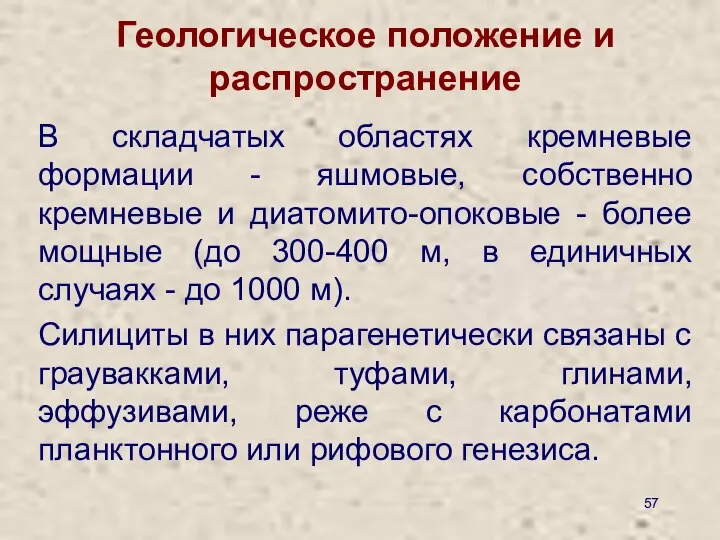 Геологическое положение и распространение

В складчатых областях кремневые формации - яшмовые, собственно кремневые и диатомито-опоковые - более мощные (до 300-400 м, в единичных случаях - до 1000 м).

Силициты в них парагенетически связаны с граувакками, туфами, глинами, эффузивами, реже с карбонатами планктонного или рифового генезиса.

57